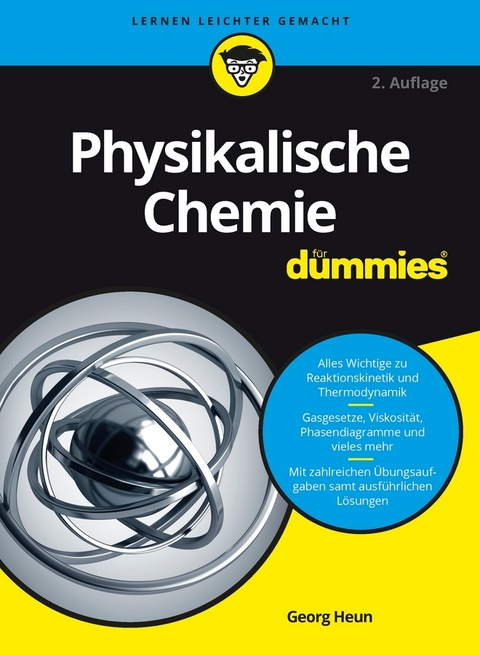 LERNEN LEICHTER GEMACHT

2. Auflage

Physikalische Chemie

für dummies®

Alles Wichtige zu Reaktionskinetik und Thermodynamik

Gasgesetze, Viskosität, Phasendiagramme und vieles mehr

Mit zahlreichen Übungsaufgaben samt ausführlichen Lösungen

Georg Heun